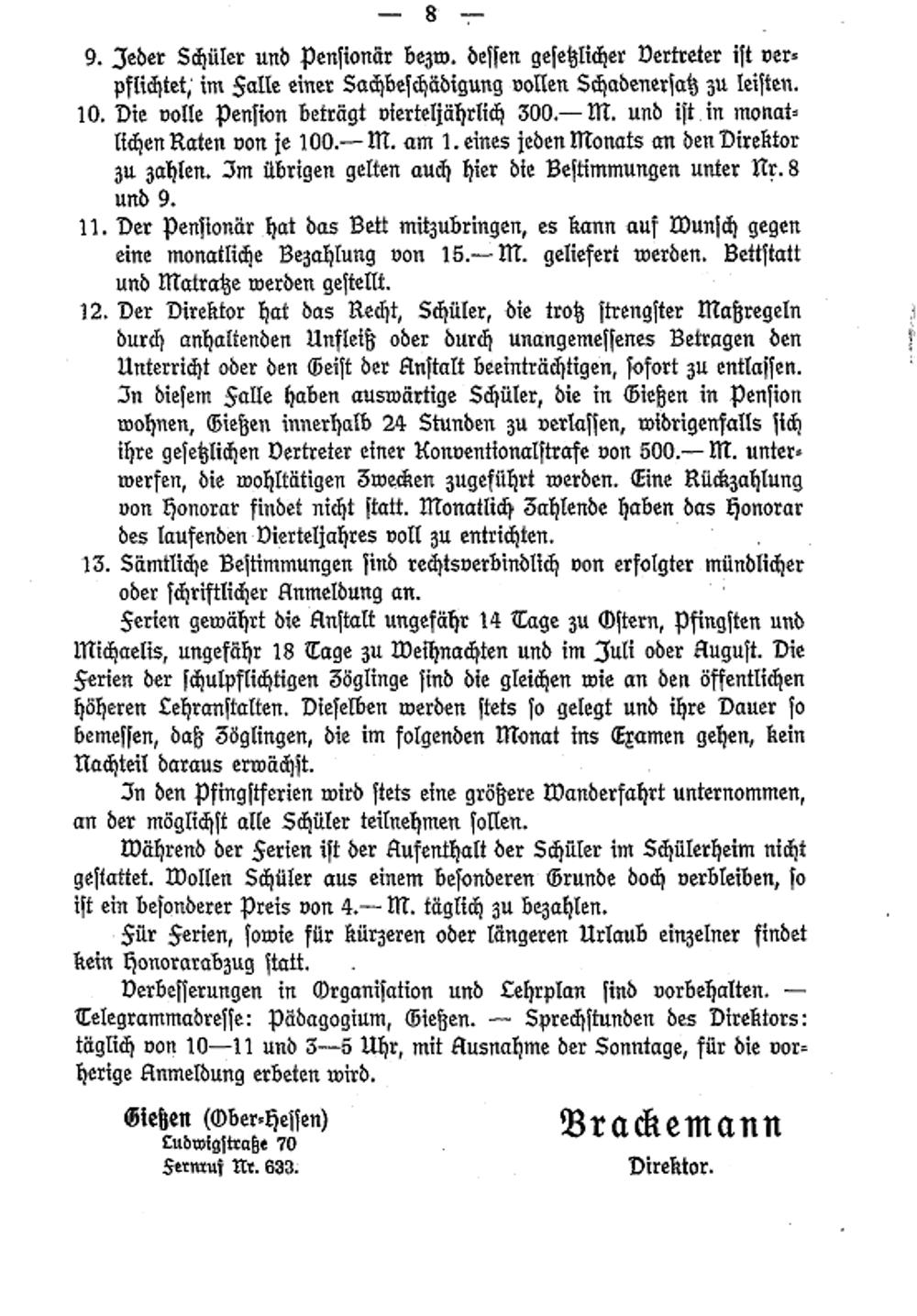 — 8 —

9. Jeder Schüler und Pensionär bezw. dessen gesetzlicher Vertreter ist verpflichtet, im Falle einer Sachbeschädigung vollen Schadenersatz zu leisten.

10. Die volle Pension beträgt vierteljährlich 300.— M. und ist in monatlichen Raten von je 100.— M. am 1. eines jeden Monats an den Direktor zu zahlen. Im übrigen gelten auch hier die Bestimmungen unter Nr. 8 und 9.

11. Der Pensionär hat das Bett mitzubringen, es kann auf Wunsch gegen eine monatliche Bezahlung von 15.— M. geliefert werden. Bettstatt und Matratze werden gestellt.

12. Der Direktor hat das Recht, Schüler, die trotz strengster Maßregeln durch anhaltenden Unfleiß oder durch unangemessenes Betragen den Unterricht oder den Geist der Anstalt beeinträchtigen, sofort zu entlassen. In diesem Falle haben auswärtige Schüler, die in Gießen in Pension wohnen, Gießen innerhalb 24 Stunden zu verlassen, widrigenfalls sich ihre gesetzlichen Vertreter einer Konventionalstrafe von 500.— M. unterwerfen, die wohltätigen Zwecken zugeführt werden. Eine Rückzahlung von Honorar findet nicht statt. Monatlich Zahlende haben das Honorar des laufenden Vierteljahres voll zu entrichten.

13. Sämtliche Bestimmungen sind rechtsverbindlich von erfolgter mündlicher oder schriftlicher Anmeldung an.

Ferien gewährt die Anstalt ungefähr 14 Tage zu Ostern, Pfingsten und Michaelis, ungefähr 18 Tage zu Weihnachten und im Juli oder August. Die Ferien der schulpflichtigen Zöglinge sind die gleichen wie an den öffentlichen höheren Lehranstalten. Dieselben werden stets so gelegt und ihre Dauer so bemessen, daß Zöglingen, die im folgenden Monat ins Examen gehen, kein Nachteil daraus erwächst.

In den Pfingstferien wird stets eine größere Wanderfahrt unternommen, an der möglichst alle Schüler teilnehmen sollen.

Während der Ferien ist der Aufenthalt der Schüler im Schülerheim nicht gestattet. Wollen Schüler aus einem besonderen Grunde doch verbleiben, so ist ein besonderer Preis von 4.— M. täglich zu bezahlen.

Für Ferien, sowie für kürzeren oder längeren Urlaub einzelner findet kein Honorarabzug statt.

Verbesserungen in Organisation und Lehrplan sind vorbehalten. — Telegrammadresse: Pädagogium, Gießen. — Sprechstunden des Direktors: täglich von 10—11 und 3—5 Uhr, mit Ausnahme der Sonntage, für die vorherige Anmeldung erbeten wird.

Gießen (Ober-Hessen)
Ludwigstraße 70
Fernruf Nr. 633.

Brackemann
Direktor.